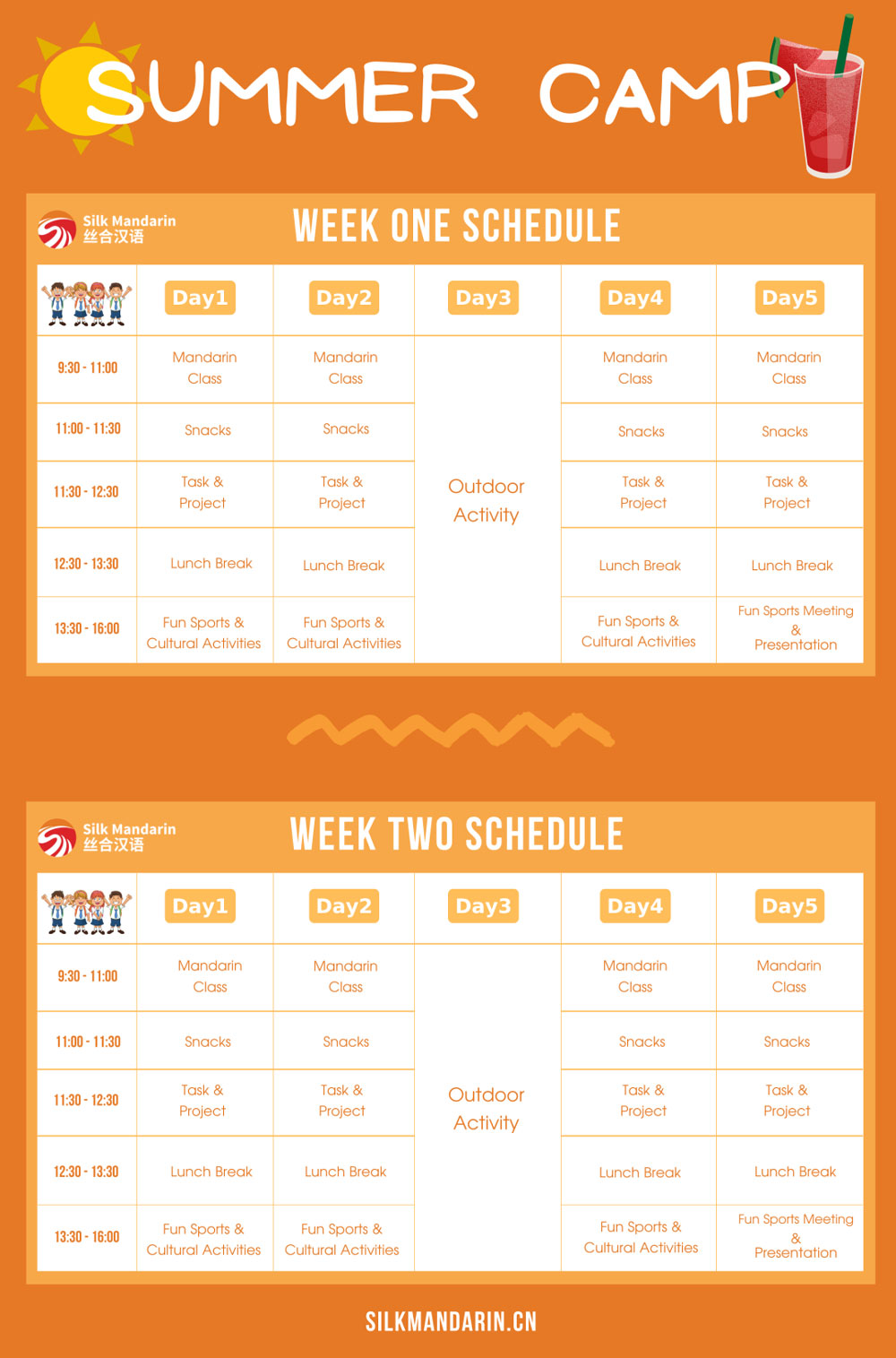 SUMMER CAMP

Silk Mandarin
丝合汉语

WEEK ONE SCHEDULE

| | Day1 | Day2 | Day3 | Day4 | Day5 |
|---|---|---|---|---|---|
| 9:30 - 11:00 | Mandarin Class | Mandarin Class | Outdoor Activity | Mandarin Class | Mandarin Class |
| 11:00 - 11:30 | Snacks | Snacks | | Snacks | Snacks |
| 11:30 - 12:30 | Task & Project | Task & Project | | Task & Project | Task & Project |
| 12:30 - 13:30 | Lunch Break | Lunch Break | | Lunch Break | Lunch Break |
| 13:30 - 16:00 | Fun Sports & Cultural Activities | Fun Sports & Cultural Activities | | Fun Sports & Cultural Activities | Fun Sports Meeting & Presentation |

Silk Mandarin
丝合汉语

WEEK TWO SCHEDULE

| | Day1 | Day2 | Day3 | Day4 | Day5 |
|---|---|---|---|---|---|
| 9:30 - 11:00 | Mandarin Class | Mandarin Class | Outdoor Activity | Mandarin Class | Mandarin Class |
| 11:00 - 11:30 | Snacks | Snacks | | Snacks | Snacks |
| 11:30 - 12:30 | Task & Project | Task & Project | | Task & Project | Task & Project |
| 12:30 - 13:30 | Lunch Break | Lunch Break | | Lunch Break | Lunch Break |
| 13:30 - 16:00 | Fun Sports & Cultural Activities | Fun Sports & Cultural Activities | | Fun Sports & Cultural Activities | Fun Sports Meeting & Presentation |

SILKMANDARIN.CN